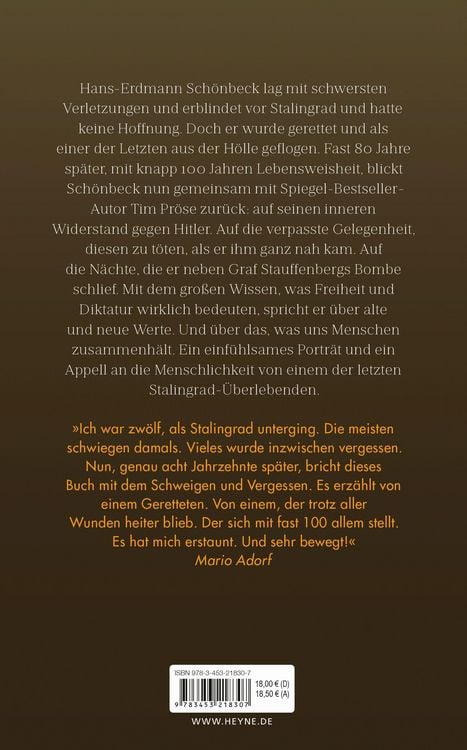 Hans-Erdmann Schönbeck lag mit schwersten Verletzungen und erblindet vor Stalingrad und hatte keine Hoffnung. Doch er wurde gerettet und als einer der Letzten aus der Hölle geflogen. Fast 80 Jahre später, mit knapp 100 Jahren Lebensweisheit, blickt Schönbeck nun gemeinsam mit Spiegel-Bestseller-Autor Tim Pröse zurück: auf seinen inneren Widerstand gegen Hitler. Auf die verpasste Gelegenheit, diesen zu töten, als er ihm ganz nah kam. Auf die Nächte, die er neben Graf Stauffenbergs Bombe schlief. Mit dem großen Wissen, was Freiheit und Diktatur wirklich bedeuten, spricht er über alte und neue Werte. Und über das, was uns Menschen zusammenhält. Ein einfühlsames Porträt und ein Appell an die Menschlichkeit von einem der letzten Stalingrad-Überlebenden.

»Ich war zwölf, als Stalingrad unterging. Die meisten schwiegen damals. Vieles wurde inzwischen vergessen. Nun, genau acht Jahrzehnte später, bricht dieses Buch mit dem Schweigen und Vergessen. Es erzählt von einem Geretteten. Von einem, der trotz aller Wunden heiter blieb. Der sich mit fast 100 allem stellt. Es hat mich erstaunt. Und sehr bewegt!«
Mario Adorf

ISBN 978-3-453-21830-7
18,00 € (D)
18,50 € (A)
9 783453 218307

WWW.HEYNE.DE